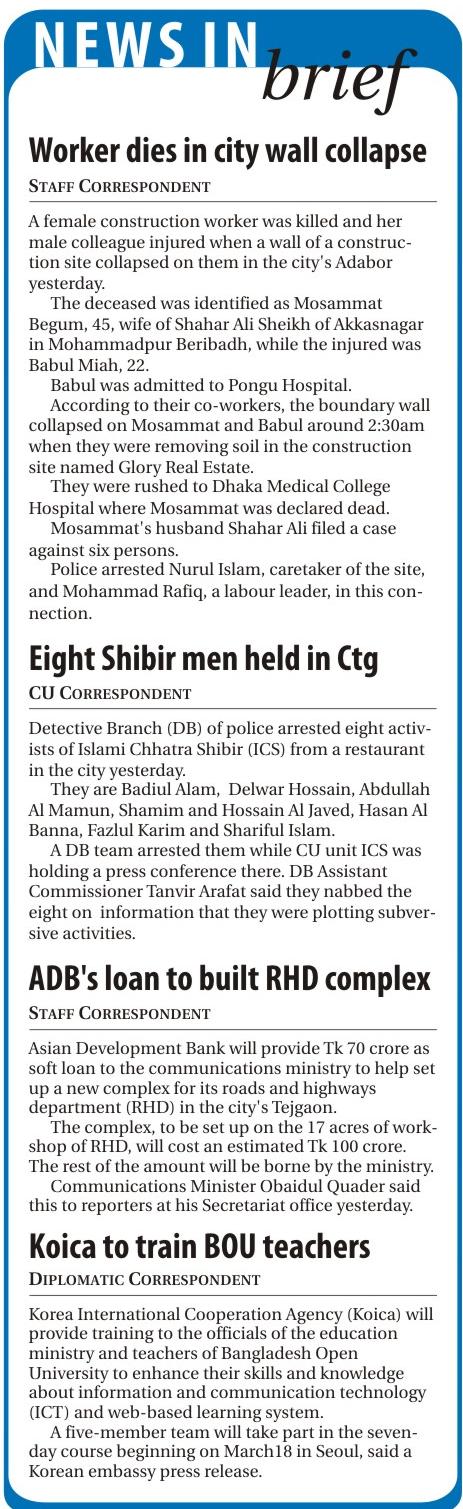 NEWS IN brief

Worker dies in city wall collapse

STAFF CORRESPONDENT

A female construction worker was killed and her male colleague injured when a wall of a construction site collapsed on them in the city's Adabor yesterday.

The deceased was identified as Mosammat Begum, 45, wife of Shahar Ali Sheikh of Akkasnagar in Mohammadpur Beribadh, while the injured was Babul Miah, 22.

Babul was admitted to Pongu Hospital.

According to their co-workers, the boundary wall collapsed on Mosammat and Babul around 2:30am when they were removing soil in the construction site named Glory Real Estate.

They were rushed to Dhaka Medical College Hospital where Mosammat was declared dead.

Mosammat's husband Shahar Ali filed a case against six persons.

Police arrested Nurul Islam, caretaker of the site, and Mohammad Rafiq, a labour leader, in this connection.

Eight Shibir men held in Ctg

CU CORRESPONDENT

Detective Branch (DB) of police arrested eight activists of Islami Chhatra Shibir (ICS) from a restaurant in the city yesterday.

They are Badiul Alam, Delwar Hossain, Abdullah Al Mamun, Shamim and Hossain Al Javed, Hasan Al Banna, Fazlul Karim and Shariful Islam.

A DB team arrested them while CU unit ICS was holding a press conference there. DB Assistant Commissioner Tanvir Arafat said they nabbed the eight on information that they were plotting subversive activities.

ADB's loan to built RHD complex

STAFF CORRESPONDENT

Asian Development Bank will provide Tk 70 crore as soft loan to the communications ministry to help set up a new complex for its roads and highways department (RHD) in the city's Tejgaon.

The complex, to be set up on the 17 acres of workshop of RHD, will cost an estimated Tk 100 crore. The rest of the amount will be borne by the ministry.

Communications Minister Obaidul Quader said this to reporters at his Secretariat office yesterday.

Koica to train BOU teachers

DIPLOMATIC CORRESPONDENT

Korea International Cooperation Agency (Koica) will provide training to the officials of the education ministry and teachers of Bangladesh Open University to enhance their skills and knowledge about information and communication technology (ICT) and web-based learning system.

A five-member team will take part in the seven-day course beginning on March18 in Seoul, said a Korean embassy press release.